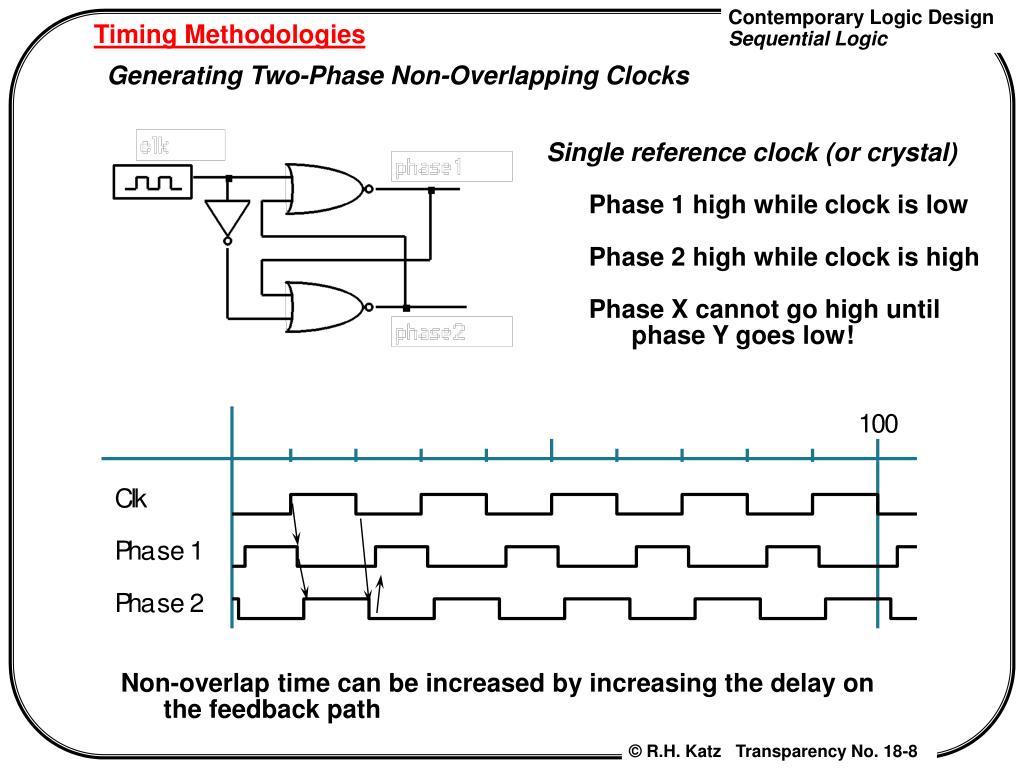 Timing Methodologies

Contemporary Logic Design
Sequential Logic

Generating Two-Phase Non-Overlapping Clocks

clk

phase1

phase2

Single reference clock (or crystal)

Phase 1 high while clock is low

Phase 2 high while clock is high

Phase X cannot go high until phase Y goes low!

100

Clk

Phase 1

Phase 2

Non-overlap time can be increased by increasing the delay on the feedback path

© R.H. Katz Transparency No. 18-8